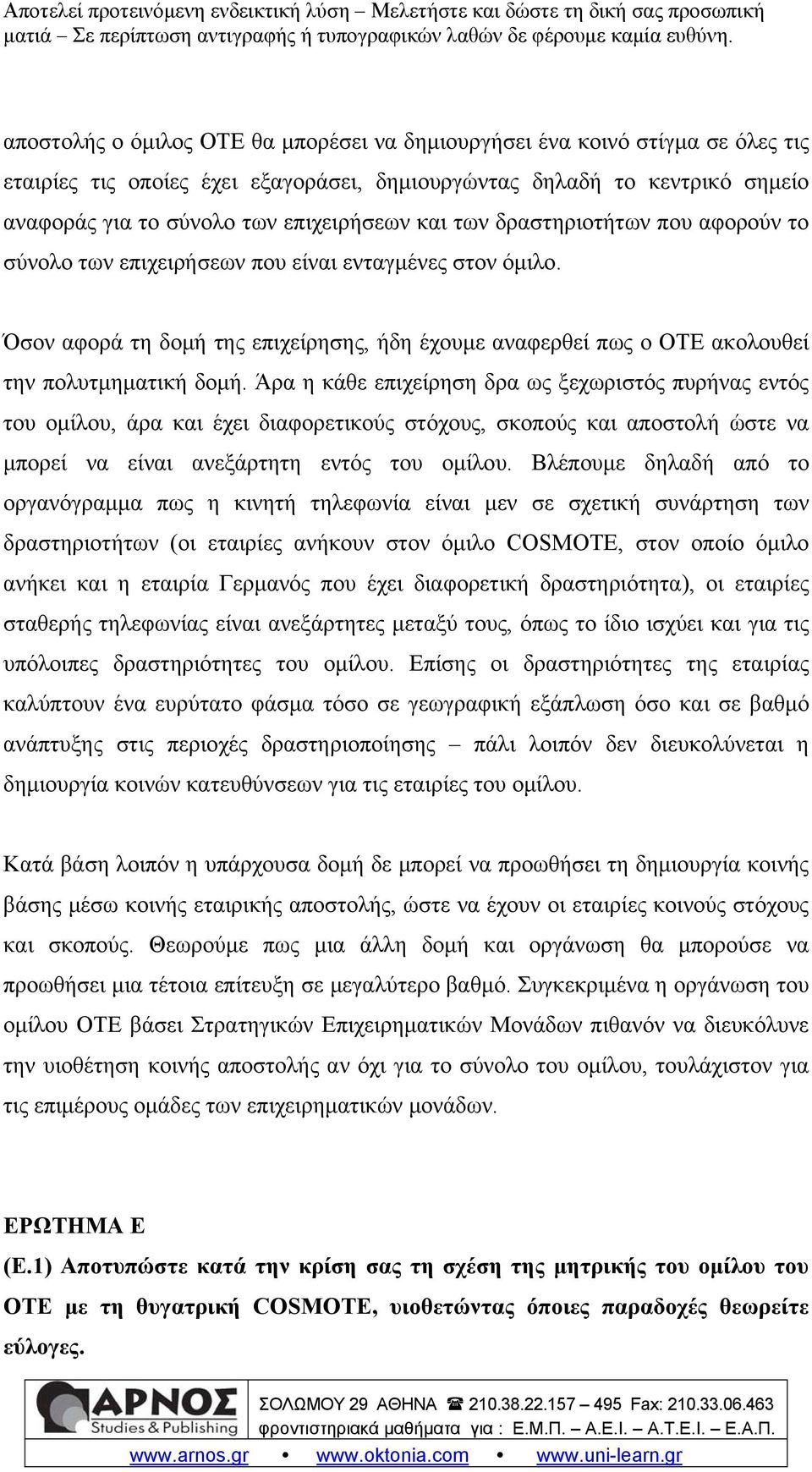 Αποτελεί προτεινόμενη ενδεικτική λύση – Μελετήστε και δώστε τη δική σας προσωπική ματιά – Σε περίπτωση αντιγραφής ή τυπογραφικών λαθών δε φέρουμε καμία ευθύνη.

αποστολής ο όμιλος ΟΤΕ θα μπορέσει να δημιουργήσει ένα κοινό στίγμα σε όλες τις εταιρίες τις οποίες έχει εξαγοράσει, δημιουργώντας δηλαδή το κεντρικό σημείο αναφοράς για το σύνολο των επιχειρήσεων και των δραστηριοτήτων που αφορούν το σύνολο των επιχειρήσεων που είναι ενταγμένες στον όμιλο.

Όσον αφορά τη δομή της επιχείρησης, ήδη έχουμε αναφερθεί πως ο ΟΤΕ ακολουθεί την πολυτμηματική δομή. Άρα η κάθε επιχείρηση δρα ως ξεχωριστός πυρήνας εντός του ομίλου, άρα και έχει διαφορετικούς στόχους, σκοπούς και αποστολή ώστε να μπορεί να είναι ανεξάρτητη εντός του ομίλου. Βλέπουμε δηλαδή από το οργανόγραμμα πως η κινητή τηλεφωνία είναι μεν σε σχετική συνάρτηση των δραστηριοτήτων (οι εταιρίες ανήκουν στον όμιλο COSMOTE, στον οποίο όμιλο ανήκει και η εταιρία Γερμανός που έχει διαφορετική δραστηριότητα), οι εταιρίες σταθερής τηλεφωνίας είναι ανεξάρτητες μεταξύ τους, όπως το ίδιο ισχύει και για τις υπόλοιπες δραστηριότητες του ομίλου. Επίσης οι δραστηριότητες της εταιρίας καλύπτουν ένα ευρύτατο φάσμα τόσο σε γεωγραφική εξάπλωση όσο και σε βαθμό ανάπτυξης στις περιοχές δραστηριοποίησης – πάλι λοιπόν δεν διευκολύνεται η δημιουργία κοινών κατευθύνσεων για τις εταιρίες του ομίλου.

Κατά βάση λοιπόν η υπάρχουσα δομή δε μπορεί να προωθήσει τη δημιουργία κοινής βάσης μέσω κοινής εταιρικής αποστολής, ώστε να έχουν οι εταιρίες κοινούς στόχους και σκοπούς. Θεωρούμε πως μια άλλη δομή και οργάνωση θα μπορούσε να προωθήσει μια τέτοια επίτευξη σε μεγαλύτερο βαθμό. Συγκεκριμένα η οργάνωση του ομίλου ΟΤΕ βάσει Στρατηγικών Επιχειρηματικών Μονάδων πιθανόν να διευκόλυνε την υιοθέτηση κοινής αποστολής αν όχι για το σύνολο του ομίλου, τουλάχιστον για τις επιμέρους ομάδες των επιχειρηματικών μονάδων.

ΕΡΩΤΗΜΑ Ε
(Ε.1) Αποτυπώστε κατά την κρίση σας τη σχέση της μητρικής του ομίλου του ΟΤΕ με τη θυγατρική COSMOTE, υιοθετώντας όποιες παραδοχές θεωρείτε εύλογες.

ΑΡΝΟΣ Studies & Publishing
ΣΟΛΩΜΟΥ 29 ΑΘΗΝΑ ☎ 210.38.22.157 – 495 Fax: 210.33.06.463
φροντιστηριακά μαθήματα για : Ε.Μ.Π. – Α.Ε.Ι. – Α.Τ.Ε.Ι. – Ε.Α.Π.
www.arnos.gr • www.oktonia.com • www.uni-learn.gr